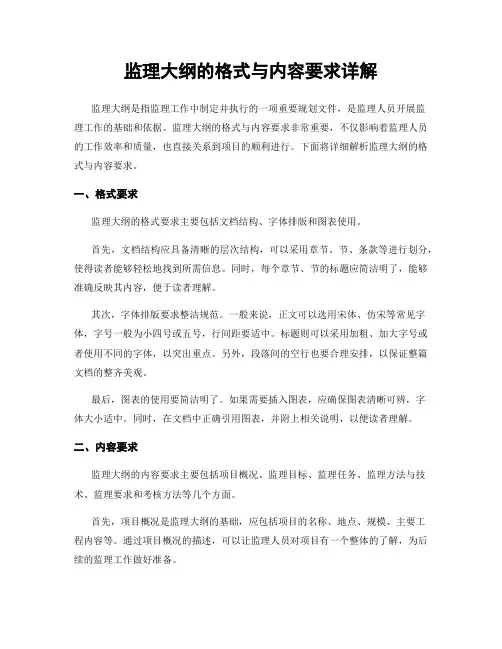 监理大纲的格式与内容要求详解

监理大纲是指监理工作中制定并执行的一项重要规划文件，是监理人员开展监理工作的基础和依据。监理大纲的格式与内容要求非常重要，不仅影响着监理人员的工作效率和质量，也直接关系到项目的顺利进行。下面将详细解析监理大纲的格式与内容要求。

一、格式要求

监理大纲的格式要求主要包括文档结构、字体排版和图表使用。

首先，文档结构应具备清晰的层次结构，可以采用章节、节、条款等进行划分，使得读者能够轻松地找到所需信息。同时，每个章节、节的标题应简洁明了，能够准确反映其内容，便于读者理解。

其次，字体排版要求整洁规范。一般来说，正文可以选用宋体、仿宋等常见字体，字号一般为小四号或五号，行间距要适中。标题则可以采用加粗、加大字号或者使用不同的字体，以突出重点。另外，段落间的空行也要合理安排，以保证整篇文档的整齐美观。

最后，图表的使用要简洁明了。如果需要插入图表，应确保图表清晰可辨，字体大小适中。同时，在文档中正确引用图表，并附上相关说明，以便读者理解。

二、内容要求

监理大纲的内容要求主要包括项目概况、监理目标、监理任务、监理方法与技术、监理要求和考核方法等几个方面。

首先，项目概况是监理大纲的基础，应包括项目的名称、地点、规模、主要工程内容等。通过项目概况的描述，可以让监理人员对项目有一个整体的了解，为后续的监理工作做好准备。